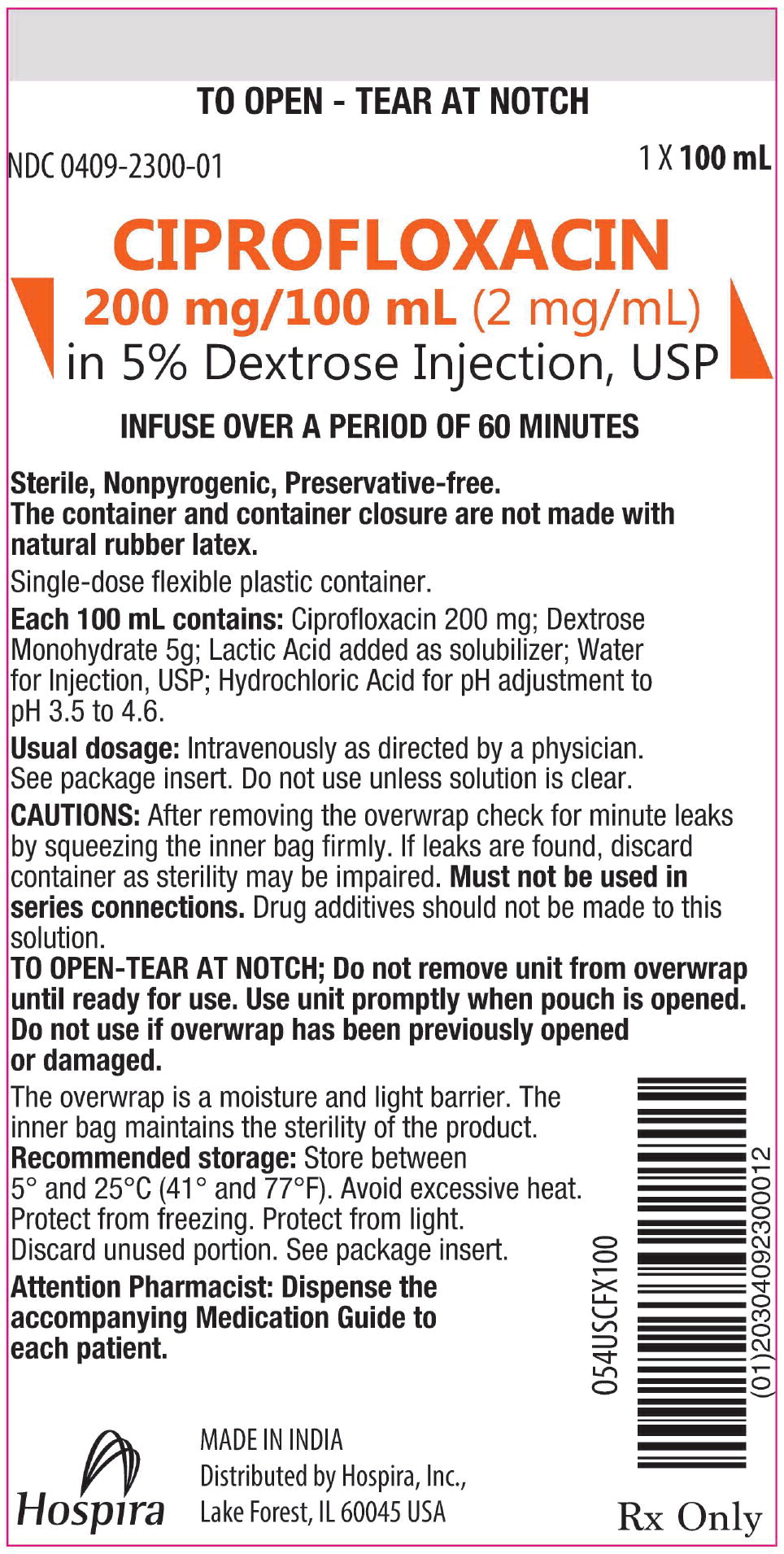 TO OPEN - TEAR AT NOTCH

NDC 0409-2300-01

1 X 100 mL

CIPROFLOXACIN

200 mg/100 mL (2 mg/mL)

in 5% Dextrose Injection, USP

INFUSE OVER A PERIOD OF 60 MINUTES

Sterile, Nonpyrogenic, Preservative-free.
The container and container closure are not made with natural rubber latex.

Single-dose flexible plastic container.

Each 100 mL contains: Ciprofloxacin 200 mg; Dextrose Monohydrate 5g; Lactic Acid added as solubilizer; Water for Injection, USP; Hydrochloric Acid for pH adjustment to pH 3.5 to 4.6.

Usual dosage: Intravenously as directed by a physician. See package insert. Do not use unless solution is clear.

CAUTIONS: After removing the overwrap check for minute leaks by squeezing the inner bag firmly. If leaks are found, discard container as sterility may be impaired. Must not be used in series connections. Drug additives should not be made to this solution.
TO OPEN-TEAR AT NOTCH; Do not remove unit from overwrap until ready for use. Use unit promptly when pouch is opened. Do not use if overwrap has been previously opened or damaged.

The overwrap is a moisture and light barrier. The inner bag maintains the sterility of the product.
Recommended storage: Store between 5° and 25°C (41° and 77°F). Avoid excessive heat. Protect from freezing. Protect from light.
Discard unused portion. See package insert.

Attention Pharmacist: Dispense the accompanying Medication Guide to each patient.

054USCFX100

(01)20304092300012

Hospira

MADE IN INDIA
Distributed by Hospira, Inc.,
Lake Forest, IL 60045 USA

Rx Only